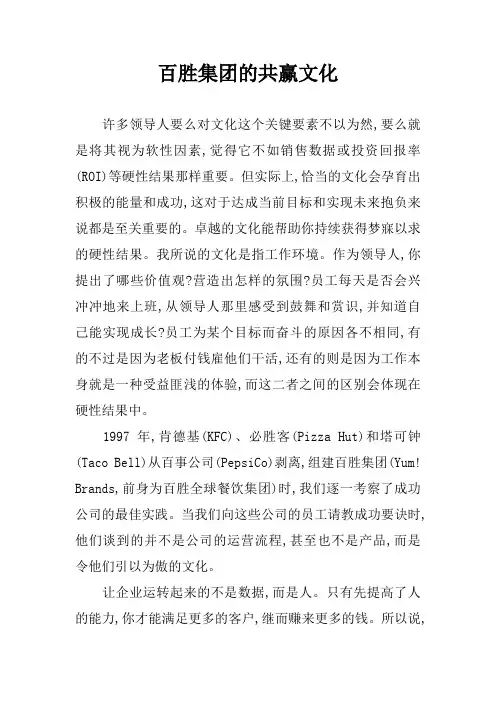 百胜集团的共赢文化

许多领导人要么对文化这个关键要素不以为然,要么就是将其视为软性因素,觉得它不如销售数据或投资回报率(ROI)等硬性结果那样重要。但实际上,恰当的文化会孕育出积极的能量和成功,这对于达成当前目标和实现未来抱负来说都是至关重要的。卓越的文化能帮助你持续获得梦寐以求的硬性结果。我所说的文化是指工作环境。作为领导人,你提出了哪些价值观?营造出怎样的氛围?员工每天是否会兴冲冲地来上班,从领导人那里感受到鼓舞和赏识,并知道自己能实现成长?员工为某个目标而奋斗的原因各不相同,有的不过是因为老板付钱雇他们干活,还有的则是因为工作本身就是一种受益匪浅的体验,而这二者之间的区别会体现在硬性结果中。

1997 年,肯德基(KFC)、必胜客(Pizza Hut)和塔可钟(Taco Bell)从百事公司(PepsiCo)剥离,组建百胜集团(Yum! Brands,前身为百胜全球餐饮集团)时,我们逐一考察了成功公司的最佳实践。当我们向这些公司的员工请教成功要诀时,他们谈到的并不是公司的运营流程,甚至也不是产品,而是令他们引以为傲的文化。

让企业运转起来的不是数据,而是人。只有先提高了人的能力,你才能满足更多的客户,继而赚来更多的钱。所以说,